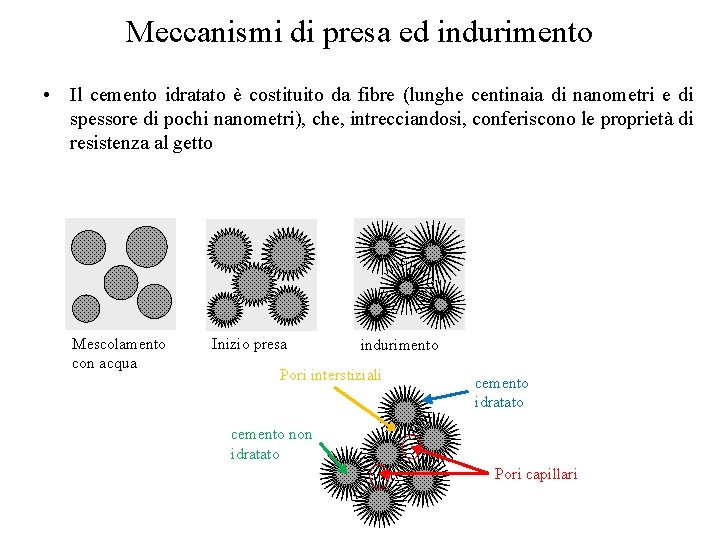 Meccanismi di presa ed indurimento

• Il cemento idratato è costituito da fibre (lunghe centinaia di nanometri e di spessore di pochi nanometri), che, intrecciandosi, conferiscono le proprietà di resistenza al getto

Mescolamento con acqua

Inizio presa

indurimento

Pori interstiziali

cemento idratato

cemento non idratato

Pori capillari